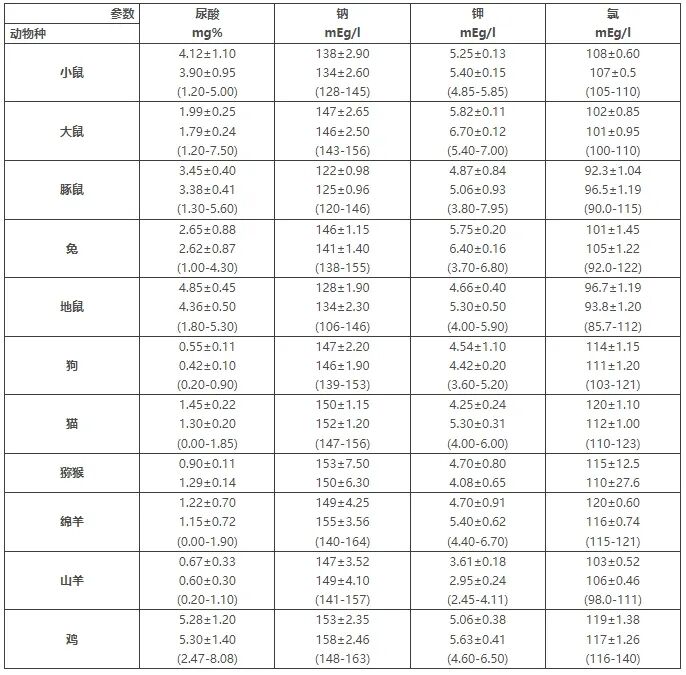 | 参数 动物种 | 尿酸 mg% | 钠 mEg/l | 钾 mEg/l | 氯 mEg/l |
|---|---|---|---|---|
| 小鼠 | 4.12±1.10 3.90±0.95 (1.20-5.00) | 138±2.90 134±2.60 (128-145) | 5.25±0.13 5.40±0.15 (4.85-5.85) | 108±0.60 107±0.5 (105-110) |
| 大鼠 | 1.99±0.25 1.79±0.24 (1.20-7.50) | 147±2.65 146±2.50 (143-156) | 5.82±0.11 6.70±0.12 (5.40-7.00) | 102±0.85 101±0.95 (100-110) |
| 豚鼠 | 3.45±0.40 3.38±0.41 (1.30-5.60) | 122±0.98 125±0.96 (120-146) | 4.87±0.84 5.06±0.93 (3.80-7.95) | 92.3±1.04 96.5±1.19 (90.0-115) |
| 兔 | 2.65±0.88 2.62±0.87 (1.00-4.30) | 146±1.15 141±1.40 (138-155) | 5.75±0.20 6.40±0.16 (3.70-6.80) | 101±1.45 105±1.22 (92.0-122) |
| 地鼠 | 4.85±0.45 4.36±0.50 (1.80-5.30) | 128±1.90 134±2.30 (106-146) | 4.66±0.40 5.30±0.50 (4.00-5.90) | 96.7±1.19 93.8±1.20 (85.7-112) |
| 狗 | 0.55±0.11 0.42±0.10 (0.20-0.90) | 147±2.20 146±1.90 (139-153) | 4.54±1.10 4.42±0.20 (3.60-5.20) | 114±1.15 111±1.20 (103-121) |
| 猫 | 1.45±0.22 1.30±0.20 (0.00-1.85) | 150±1.15 152±1.20 (147-156) | 4.25±0.24 5.30±0.31 (4.00-6.00) | 120±1.10 112±1.00 (110-123) |
| 猕猴 | 0.90±0.11 1.29±0.14 | 153±7.50 150±6.30 | 4.70±0.80 4.08±0.65 | 115±12.5 110±27.6 |
| 绵羊 | 1.22±0.70 1.15±0.72 (0.00-1.90) | 149±4.25 155±3.56 (140-164) | 4.70±0.91 5.40±0.62 (4.40-6.70) | 120±0.60 116±0.74 (115-121) |
| 山羊 | 0.67±0.33 0.60±0.30 (0.20-1.10) | 147±3.52 149±4.10 (141-157) | 3.61±0.18 2.95±0.24 (2.45-4.11) | 103±0.52 106±0.46 (98.0-111) |
| 鸡 | 5.28±1.20 5.30±1.40 (2.47-8.08) | 153±2.35 158±2.46 (148-163) | 5.06±0.38 5.63±0.41 (4.60-6.50) | 119±1.38 117±1.26 (116-140) |